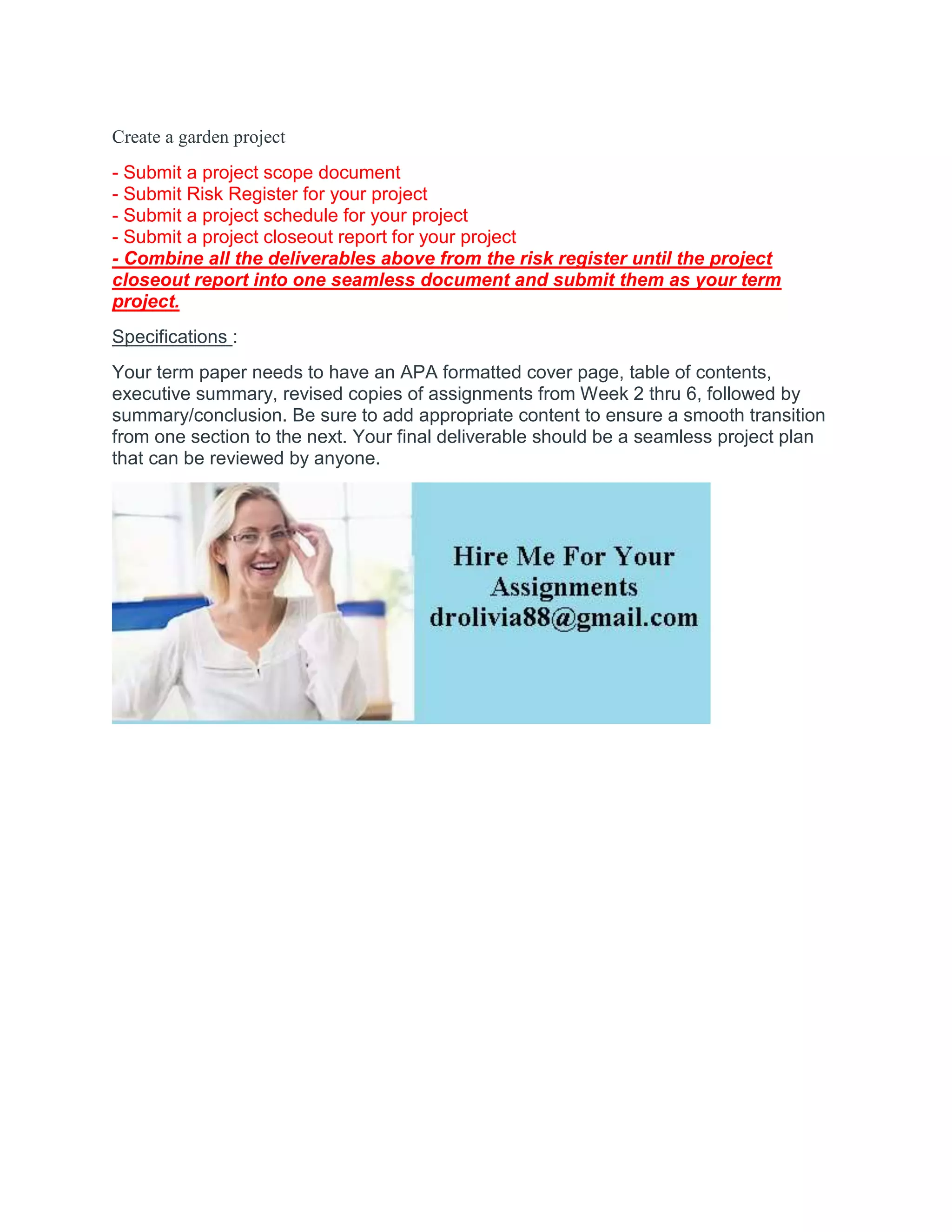 Create a garden project

- Submit a project scope document
- Submit Risk Register for your project
- Submit a project schedule for your project
- Submit a project closeout report for your project
- Combine all the deliverables above from the risk register until the project closeout report into one seamless document and submit them as your term project.

Specifications :

Your term paper needs to have an APA formatted cover page, table of contents, executive summary, revised copies of assignments from Week 2 thru 6, followed by summary/conclusion. Be sure to add appropriate content to ensure a smooth transition from one section to the next. Your final deliverable should be a seamless project plan that can be reviewed by anyone.

Hire Me For Your Assignments
drolivia88@gmail.com